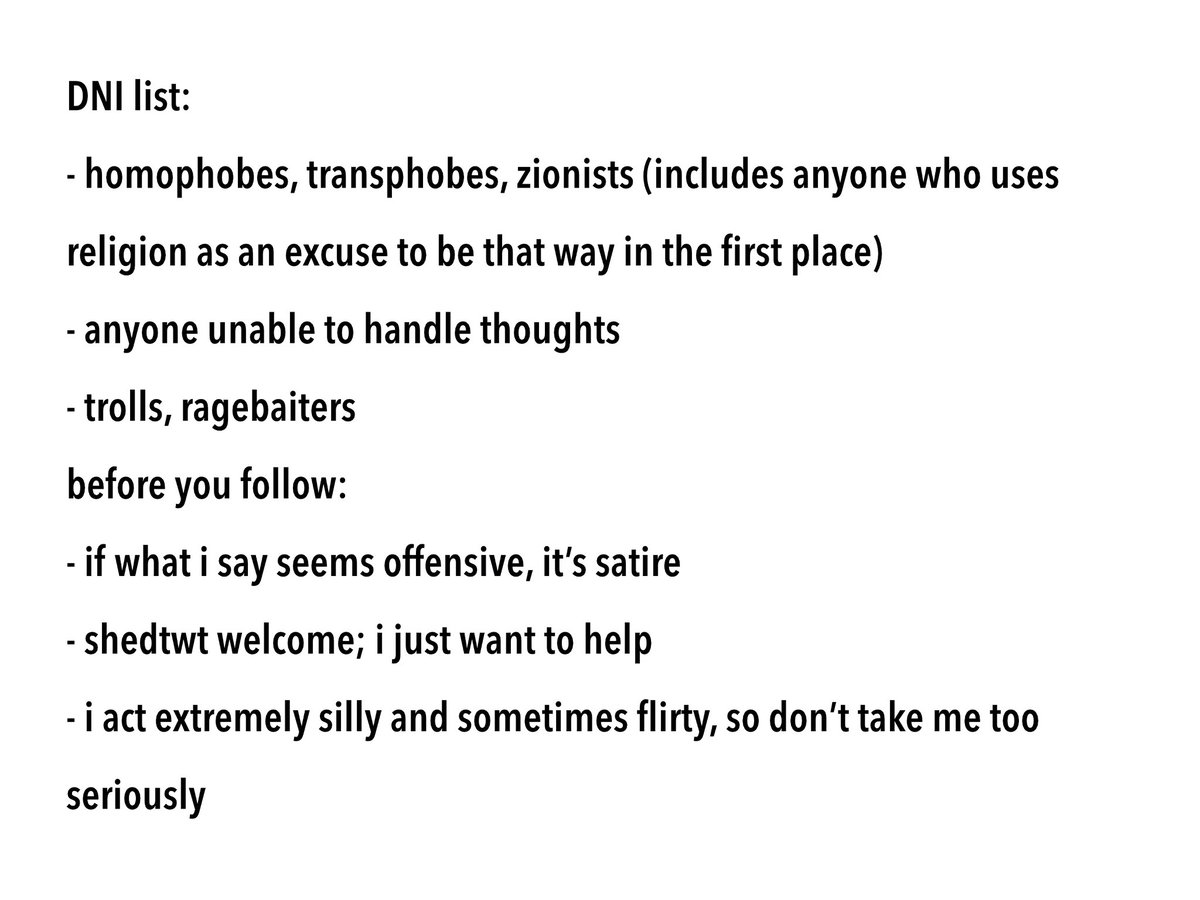 DNI list:

- homophobes, transphobes, zionists (includes anyone who uses religion as an excuse to be that way in the first place)
- anyone unable to handle thoughts
- trolls, ragebaiters

before you follow:

- if what i say seems offensive, it's satire
- shedtwt welcome; i just want to help
- i act extremely silly and sometimes flirty, so don't take me too seriously